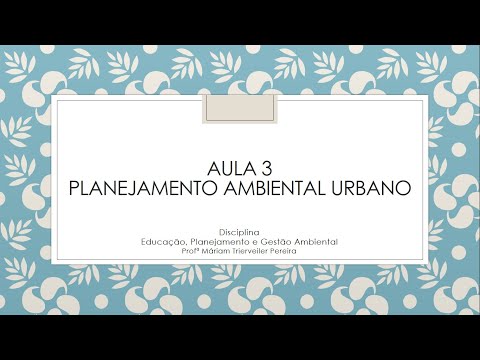 AULA 3
PLANEJAMENTO AMBIENTAL URBANO

Disciplina
Educação, Planejamento e Gestão Ambiental
Profª Máriam Trierveiler Pereira